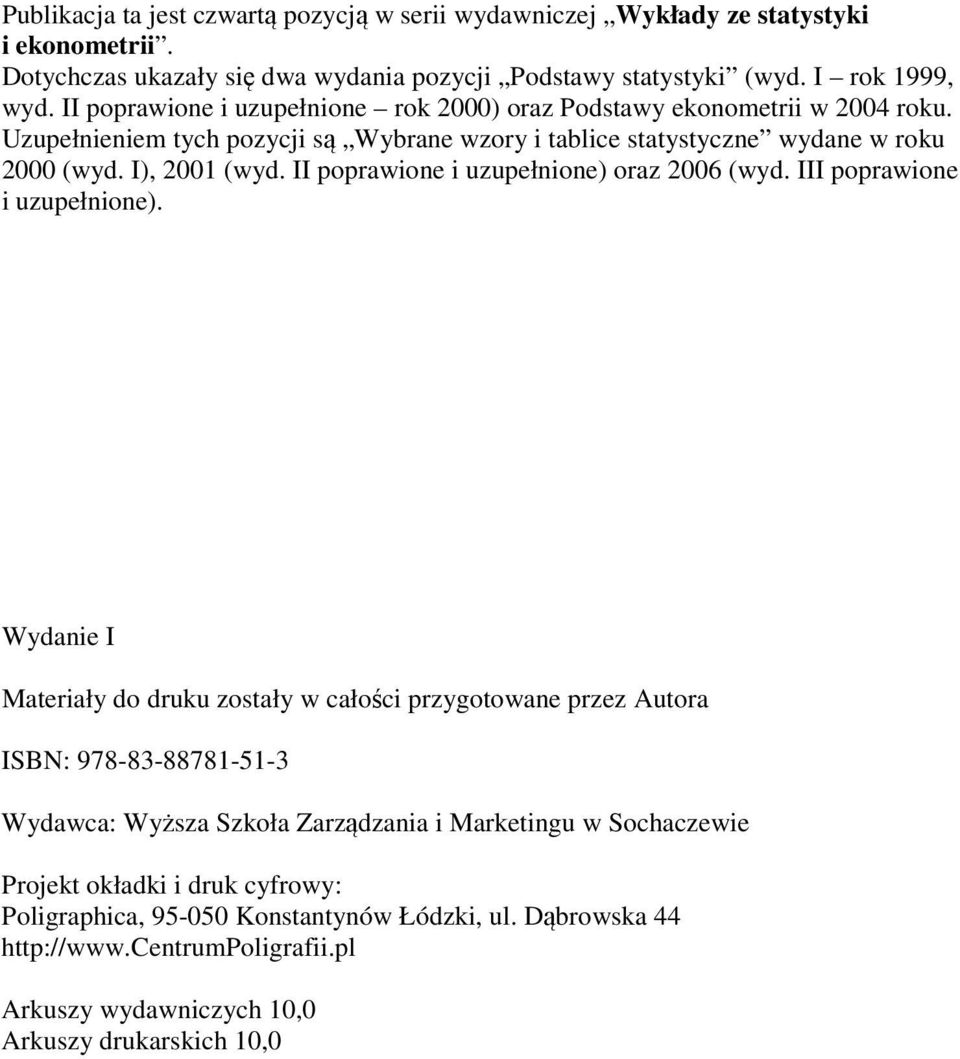 Publikacja ta jest czwartą pozycją w serii wydawniczej „Wykłady ze statystyki i ekonometrii”.
Dotychczas ukazały się dwa wydania pozycji „Podstawy statystyki” (wyd. I – rok 1999, wyd. II poprawione i uzupełnione – rok 2000) oraz Podstawy ekonometrii w 2004 roku. Uzupełnieniem tych pozycji są „Wybrane wzory i tablice statystyczne” wydane w roku 2000 (wyd. I), 2001 (wyd. II poprawione i uzupełnione) oraz 2006 (wyd. III poprawione i uzupełnione).

Wydanie I

Materiały do druku zostały w całości przygotowane przez Autora

ISBN: 978-83-88781-51-3

Wydawca: Wyższa Szkoła Zarządzania i Marketingu w Sochaczewie

Projekt okładki i druk cyfrowy:
Poligraphica, 95-050 Konstantynów Łódzki, ul. Dąbrowska 44
http://www.CentrumPoligrafii.pl

Arkuszy wydawniczych 10,0
Arkuszy drukarskich 10,0